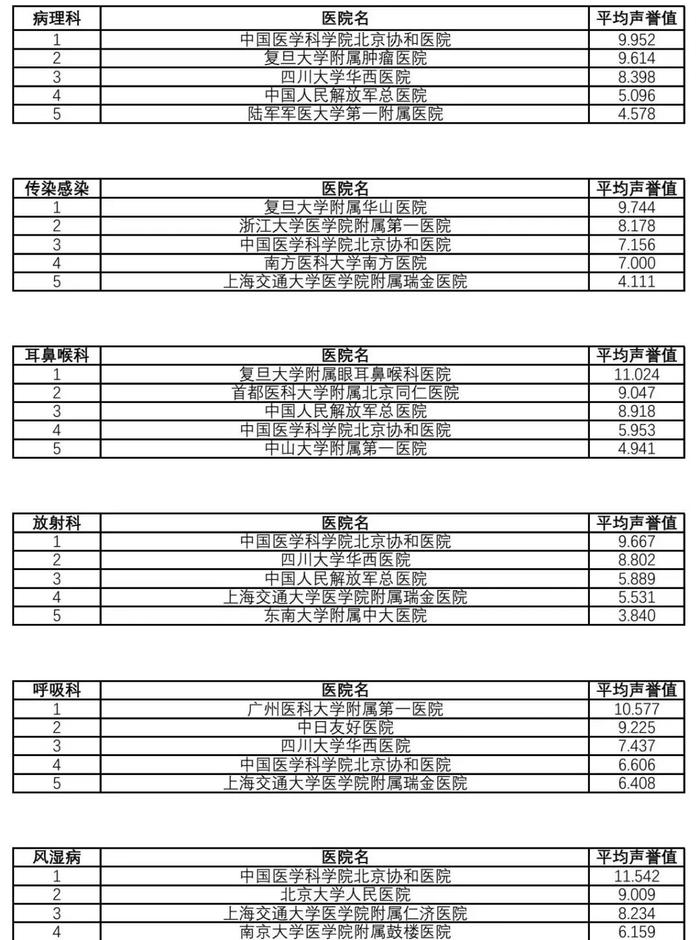 | 病理科 | 医院名 | 平均声誉值 |
|---|---|---|
| 1 | 中国医学科学院北京协和医院 | 9.952 |
| 2 | 复旦大学附属肿瘤医院 | 9.614 |
| 3 | 四川大学华西医院 | 8.398 |
| 4 | 中国人民解放军总医院 | 5.096 |
| 5 | 陆军军医大学第一附属医院 | 4.578 |

| 传染感染 | 医院名 | 平均声誉值 |
|---|---|---|
| 1 | 复旦大学附属华山医院 | 9.744 |
| 2 | 浙江大学医学院附属第一医院 | 8.178 |
| 3 | 中国医学科学院北京协和医院 | 7.156 |
| 4 | 南方医科大学南方医院 | 7.000 |
| 5 | 上海交通大学医学院附属瑞金医院 | 4.111 |

| 耳鼻喉科 | 医院名 | 平均声誉值 |
|---|---|---|
| 1 | 复旦大学附属眼耳鼻喉科医院 | 11.024 |
| 2 | 首都医科大学附属北京同仁医院 | 9.047 |
| 3 | 中国人民解放军总医院 | 8.918 |
| 4 | 中国医学科学院北京协和医院 | 5.953 |
| 5 | 中山大学附属第一医院 | 4.941 |

| 放射科 | 医院名 | 平均声誉值 |
|---|---|---|
| 1 | 中国医学科学院北京协和医院 | 9.667 |
| 2 | 四川大学华西医院 | 8.802 |
| 3 | 中国人民解放军总医院 | 5.889 |
| 4 | 上海交通大学医学院附属瑞金医院 | 5.531 |
| 5 | 东南大学附属中大医院 | 3.840 |

| 呼吸科 | 医院名 | 平均声誉值 |
|---|---|---|
| 1 | 广州医科大学附属第一医院 | 10.577 |
| 2 | 中日友好医院 | 9.225 |
| 3 | 四川大学华西医院 | 7.437 |
| 4 | 中国医学科学院北京协和医院 | 6.606 |
| 5 | 上海交通大学医学院附属瑞金医院 | 6.408 |

| 风湿病 | 医院名 | 平均声誉值 |
|---|---|---|
| 1 | 中国医学科学院北京协和医院 | 11.542 |
| 2 | 北京大学人民医院 | 9.009 |
| 3 | 上海交通大学医学院附属仁济医院 | 8.234 |
| 4 | 南京大学医学院附属鼓楼医院 | 6.159 |